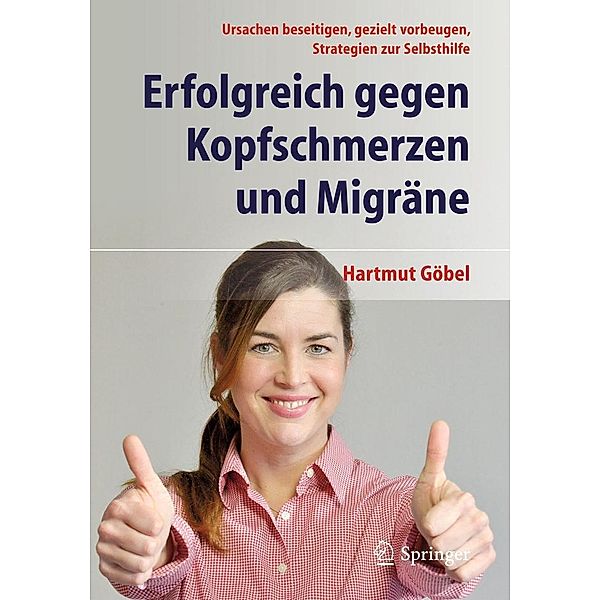 Ursachen beseitigen, gezielt vorbeugen, Strategien zur Selbsthilfe

Erfolgreich gegen Kopfschmerzen und Migräne

Hartmut Göbel

Springer